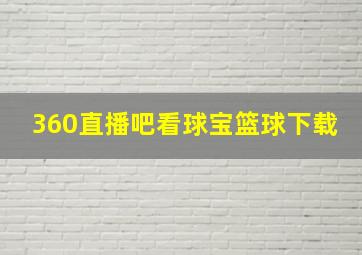 360直播吧看球宝篮球下载